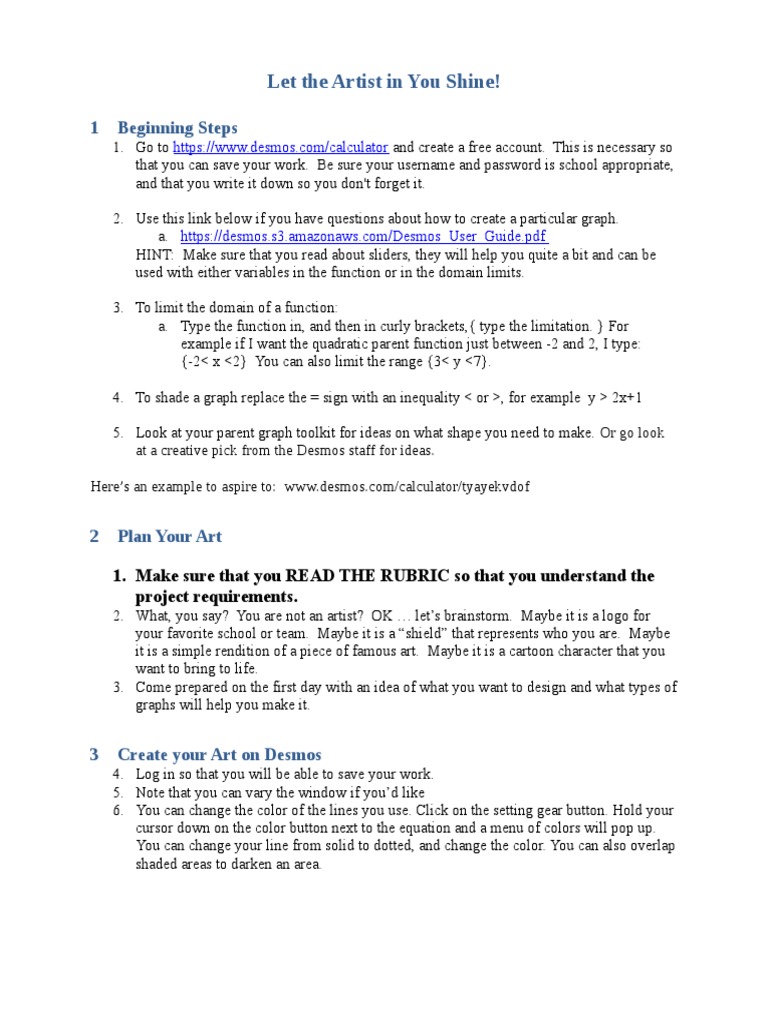 Let the Artist in You Shine!

1 Beginning Steps

1. Go to https://www.desmos.com/calculator and create a free account. This is necessary so that you can save your work. Be sure your username and password is school appropriate, and that you write it down so you don't forget it.

2. Use this link below if you have questions about how to create a particular graph.
a. https://desmos.s3.amazonaws.com/Desmos_User_Guide.pdf
HINT: Make sure that you read about sliders, they will help you quite a bit and can be used with either variables in the function or in the domain limits.

3. To limit the domain of a function:
a. Type the function in, and then in curly brackets,{ type the limitation. } For example if I want the quadratic parent function just between -2 and 2, I type: {-2< x <2} You can also limit the range {3< y <7}.

4. To shade a graph replace the = sign with an inequality < or >, for example y > 2x+1

5. Look at your parent graph toolkit for ideas on what shape you need to make. Or go look at a creative pick from the Desmos staff for ideas.

Here's an example to aspire to: www.desmos.com/calculator/tyayekvdof

2 Plan Your Art

1. Make sure that you READ THE RUBRIC so that you understand the project requirements.
2. What, you say? You are not an artist? OK … let's brainstorm. Maybe it is a logo for your favorite school or team. Maybe it is a "shield" that represents who you are. Maybe it is a simple rendition of a piece of famous art. Maybe it is a cartoon character that you want to bring to life.
3. Come prepared on the first day with an idea of what you want to design and what types of graphs will help you make it.

3 Create your Art on Desmos

4. Log in so that you will be able to save your work.
5. Note that you can vary the window if you'd like
6. You can change the color of the lines you use. Click on the setting gear button. Hold your cursor down on the color button next to the equation and a menu of colors will pop up. You can change your line from solid to dotted, and change the color. You can also overlap shaded areas to darken an area.